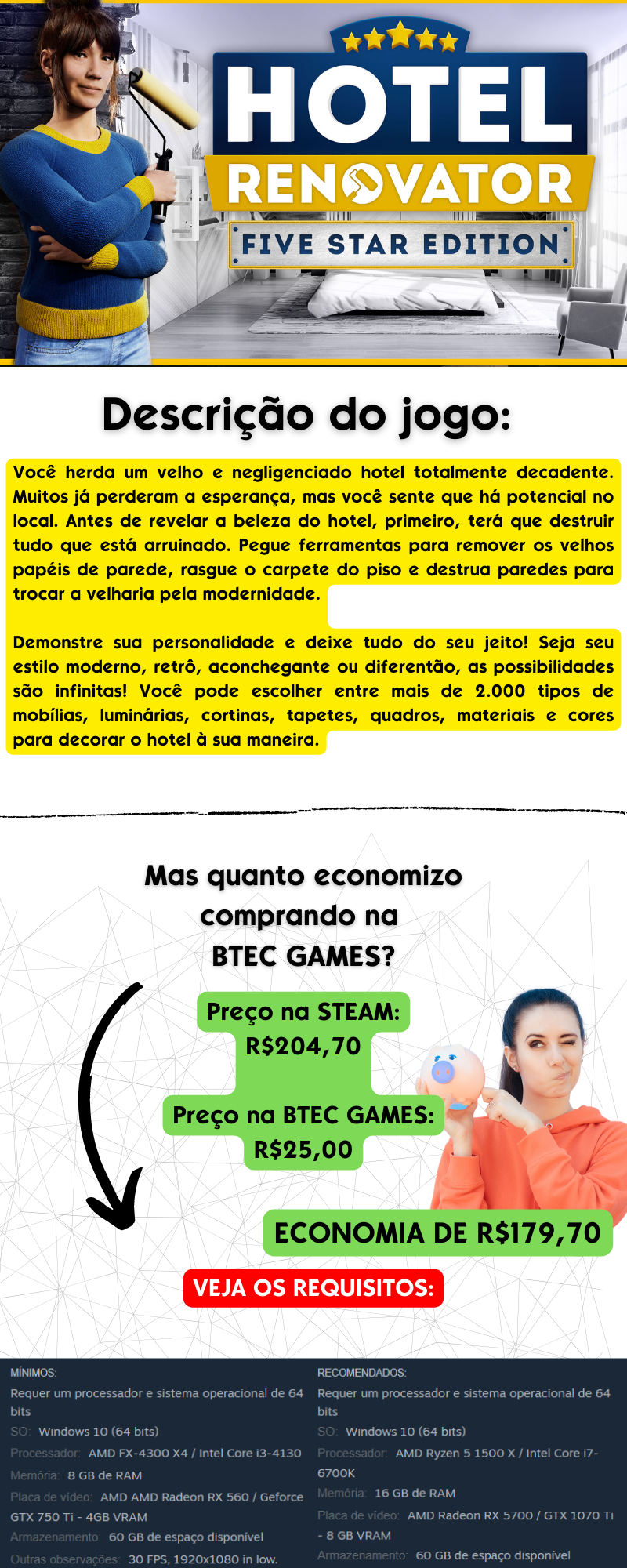 HOTEL RENOVATOR
FIVE STAR EDITION

Descrição do jogo:

Você herda um velho e negligenciado hotel totalmente decadente. Muitos já perderam a esperança, mas você sente que há potencial no local. Antes de revelar a beleza do hotel, primeiro, terá que destruir tudo que está arruinado. Pegue ferramentas para remover os velhos papéis de parede, rasgue o carpete do piso e destrua paredes para trocar a velharia pela modernidade.

Demonstre sua personalidade e deixe tudo do seu jeito! Seja seu estilo moderno, retrô, aconchegante ou diferentão, as possibilidades são infinitas! Você pode escolher entre mais de 2.000 tipos de mobílias, luminárias, cortinas, tapetes, quadros, materiais e cores para decorar o hotel à sua maneira.

Mas quanto economizo comprando na BTEC GAMES?

Preço na STEAM: R$204,70

Preço na BTEC GAMES: R$25,00

ECONOMIA DE R$179,70

VEJA OS REQUISITOS:

MÍNIMOS:
Requer um processador e sistema operacional de 64 bits
SO: Windows 10 (64 bits)
Processador: AMD FX-4300 X4 / Intel Core i3-4130
Memória: 8 GB de RAM
Placa de vídeo: AMD AMD Radeon RX 560 / Geforce GTX 750 Ti - 4GB VRAM
Armazenamento: 60 GB de espaço disponível
Outras observações: 30 FPS, 1920x1080 in low.

RECOMENDADOS:
Requer um processador e sistema operacional de 64 bits
SO: Windows 10 (64 bits)
Processador: AMD Ryzen 5 1500 X / Intel Core i7-6700K
Memória: 16 GB de RAM
Placa de vídeo: AMD Radeon RX 5700 / GTX 1070 Ti - 8 GB VRAM
Armazenamento: 60 GB de espaço disponível